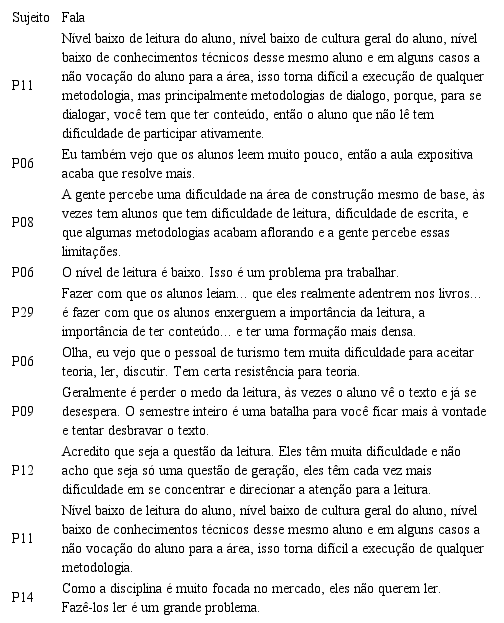 | Sujeito | Fala |
|---|---|
| P11 | Nível baixo de leitura do aluno, nível baixo de cultura geral do aluno, nível baixo de conhecimentos técnicos desse mesmo aluno e em alguns casos a não vocação do aluno para a área, isso torna difícil a execução de qualquer metodologia, mas principalmente metodologias de dialogo, porque, para se dialogar, você tem que ter conteúdo, então o aluno que não lê tem dificuldade de participar ativamente. |
| P06 | Eu também vejo que os alunos leem muito pouco, então a aula expositiva acaba que resolve mais. |
| P08 | A gente percebe uma dificuldade na área de construção mesmo de base, às vezes tem alunos que tem dificuldade de leitura, dificuldade de escrita, e que algumas metodologias acabam aflorando e a gente percebe essas limitações. |
| P06 | O nível de leitura é baixo. Isso é um problema pra trabalhar. |
| P29 | Fazer com que os alunos leiam… que eles realmente adentrem nos livros… é fazer com que os alunos enxerguem a importância da leitura, a importância de ter conteúdo… e ter uma formação mais densa. |
| P06 | Olha, eu vejo que o pessoal de turismo tem muita dificuldade para aceitar teoria, ler, discutir. Tem certa resistência para teoria. |
| P09 | Geralmente é perder o medo da leitura, às vezes o aluno vê o texto e já se desespera. O semestre inteiro é uma batalha para você ficar mais à vontade e tentar desbravar o texto. |
| P12 | Acredito que seja a questão da leitura. Eles têm muita dificuldade e não acho que seja só uma questão de geração, eles têm cada vez mais dificuldade em se concentrar e direcionar a atenção para a leitura. |
| P11 | Nível baixo de leitura do aluno, nível baixo de cultura geral do aluno, nível baixo de conhecimentos técnicos desse mesmo aluno e em alguns casos a não vocação do aluno para a área, isso torna difícil a execução de qualquer metodologia. |
| P14 | Como a disciplina é muito focada no mercado, eles não querem ler. Fazê-los ler é um grande problema. |